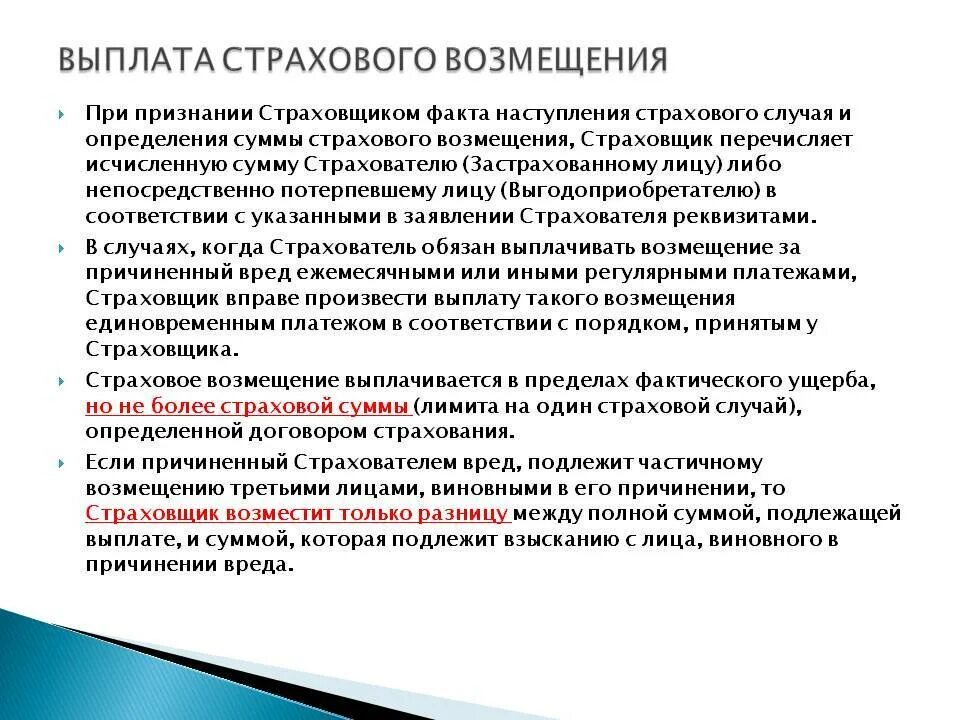 ВЫПЛАТА СТРАХОВОГО ВОЗМЕЩЕНИЯ

При признании Страховщиком факта наступления страхового случая и определения суммы страхового возмещения, Страховщик перечисляет исчисленную сумму Страхователю (Застрахованному лицу) либо непосредственно потерпевшему лицу (Выгодоприобретателю) в соответствии с указанными в заявлении Страхователя реквизитами.

В случаях, когда Страхователь обязан выплачивать возмещение за причиненный вред ежемесячными или иными регулярными платежами, Страховщик вправе произвести выплату такого возмещения единовременным платежом в соответствии с порядком, принятым у Страховщика.

Страховое возмещение выплачивается в пределах фактического ущерба, но не более страховой суммы (лимита на один страховой случай), определенной договором страхования.

Если причиненный Страхователем вред, подлежит частичному возмещению третьими лицами, виновными в его причинении, то Страховщик возместит только разницу между полной суммой, подлежащей выплате, и суммой, которая подлежит взысканию с лица, виновного в причинении вреда.